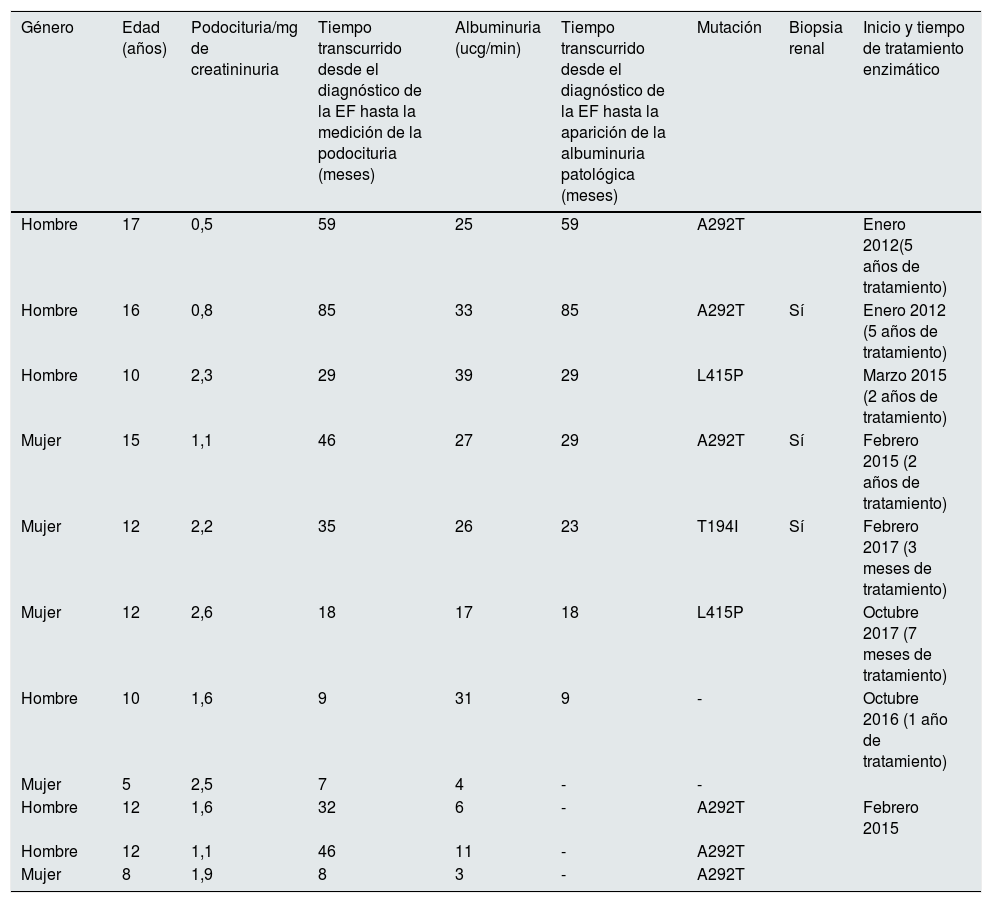 | Género | Edad (años) | Podocituria/mg de creatininuria | Tiempo transcurrido desde el diagnóstico de la EF hasta la medición de la podocituria (meses) | Albuminuria (ucg/min) | Tiempo transcurrido desde el diagnóstico de la EF hasta la aparición de la albuminuria patológica (meses) | Mutación | Biopsia renal | Inicio y tiempo de tratamiento enzimático |
|---|---|---|---|---|---|---|---|---|
| Hombre | 17 | 0,5 | 59 | 25 | 59 | A292T | | Enero 2012(5 años de tratamiento) |
| Hombre | 16 | 0,8 | 85 | 33 | 85 | A292T | Sí | Enero 2012 (5 años de tratamiento) |
| Hombre | 10 | 2,3 | 29 | 39 | 29 | L415P | | Marzo 2015 (2 años de tratamiento) |
| Mujer | 15 | 1,1 | 46 | 27 | 29 | A292T | Sí | Febrero 2015 (2 años de tratamiento) |
| Mujer | 12 | 2,2 | 35 | 26 | 23 | T194I | Sí | Febrero 2017 (3 meses de tratamiento) |
| Mujer | 12 | 2,6 | 18 | 17 | 18 | L415P | | Octubre 2017 (7 meses de tratamiento) |
| Hombre | 10 | 1,6 | 9 | 31 | 9 | - | | Octubre 2016 (1 año de tratamiento) |
| Mujer | 5 | 2,5 | 7 | 4 | - | - | | |
| Hombre | 12 | 1,6 | 32 | 6 | - | A292T | | Febrero 2015 |
| Hombre | 12 | 1,1 | 46 | 11 | - | A292T | | |
| Mujer | 8 | 1,9 | 8 | 3 | - | A292T | | |